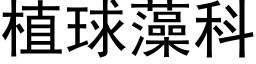 植球藻科